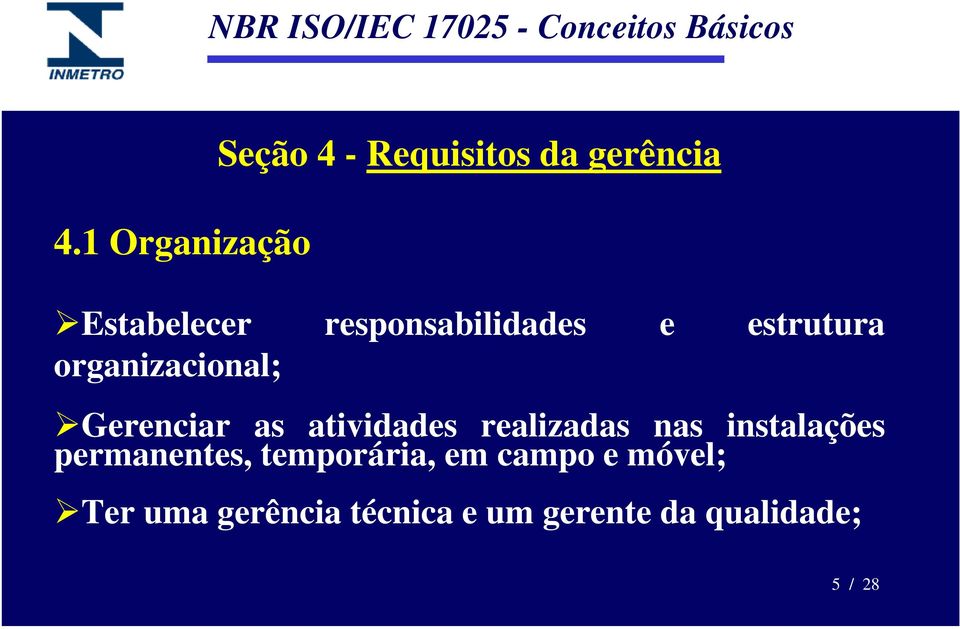 INMETRO

NBR ISO/IEC 17025 - Conceitos Básicos

Seção 4 - Requisitos da gerência

4.1 Organização

➢Estabelecer responsabilidades e estrutura organizacional;

➢Gerenciar as atividades realizadas nas instalações permanentes, temporária, em campo e móvel;

➢Ter uma gerência técnica e um gerente da qualidade;

5 / 28